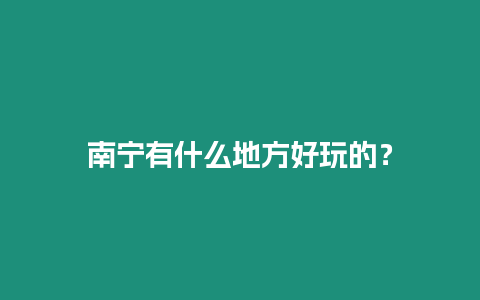 南宁有什么地方好玩的？